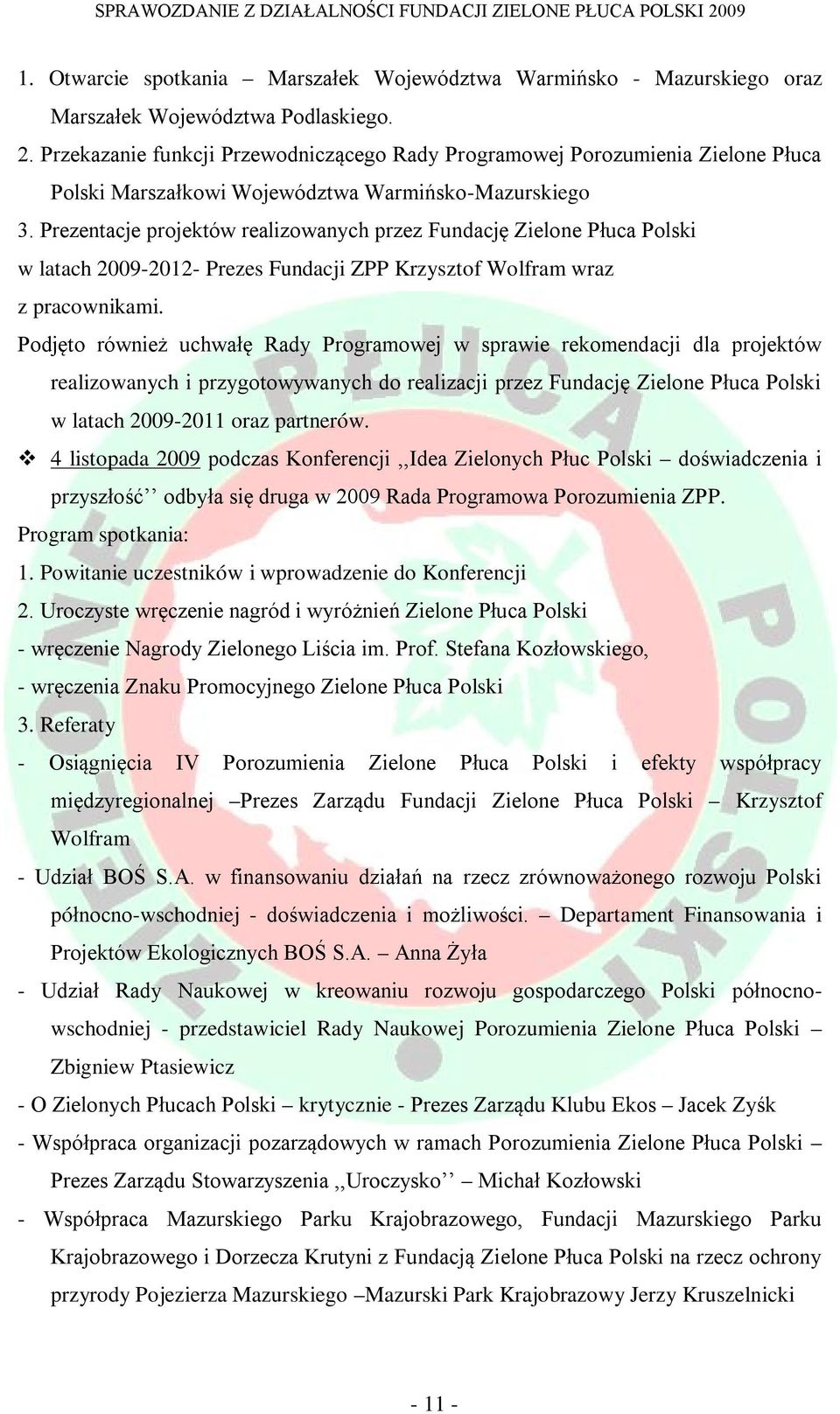 SPRAWOZDANIE Z DZIAŁALNOŚCI FUNDACJI ZIELONE PŁUCA POLSKI 2009

1. Otwarcie spotkania – Marszałek Województwa Warmińsko - Mazurskiego oraz Marszałek Województwa Podlaskiego.
2. Przekazanie funkcji Przewodniczącego Rady Programowej Porozumienia Zielone Płuca Polski Marszałkowi Województwa Warmińsko-Mazurskiego
3. Prezentacje projektów realizowanych przez Fundację Zielone Płuca Polski w latach 2009-2012- Prezes Fundacji ZPP Krzysztof Wolfram wraz z pracownikami.

Podjęto również uchwałę Rady Programowej w sprawie rekomendacji dla projektów realizowanych i przygotowywanych do realizacji przez Fundację Zielone Płuca Polski w latach 2009-2011 oraz partnerów.

❖ 4 listopada 2009 podczas Konferencji ,,Idea Zielonych Płuc Polski – doświadczenia i przyszłość’’ odbyła się druga w 2009 Rada Programowa Porozumienia ZPP.

Program spotkania:
1. Powitanie uczestników i wprowadzenie do Konferencji
2. Uroczyste wręczenie nagród i wyróżnień Zielone Płuca Polski
- wręczenie Nagrody Zielonego Liścia im. Prof. Stefana Kozłowskiego,
- wręczenia Znaku Promocyjnego Zielone Płuca Polski
3. Referaty
- Osiągnięcia IV Porozumienia Zielone Płuca Polski i efekty współpracy międzyregionalnej –Prezes Zarządu Fundacji Zielone Płuca Polski – Krzysztof Wolfram
- Udział BOŚ S.A. w finansowaniu działań na rzecz zrównoważonego rozwoju Polski północno-wschodniej - doświadczenia i możliwości. – Departament Finansowania i Projektów Ekologicznych BOŚ S.A. – Anna Żyła
- Udział Rady Naukowej w kreowaniu rozwoju gospodarczego Polski północno-wschodniej - przedstawiciel Rady Naukowej Porozumienia Zielone Płuca Polski – Zbigniew Ptasiewicz
- O Zielonych Płucach Polski – krytycznie - Prezes Zarządu Klubu Ekos – Jacek Zyśk
- Współpraca organizacji pozarządowych w ramach Porozumienia Zielone Płuca Polski – Prezes Zarządu Stowarzyszenia ,,Uroczysko’’ – Michał Kozłowski
- Współpraca Mazurskiego Parku Krajobrazowego, Fundacji Mazurskiego Parku Krajobrazowego i Dorzecza Krutyni z Fundacją Zielone Płuca Polski na rzecz ochrony przyrody Pojezierza Mazurskiego –Mazurski Park Krajobrazowy Jerzy Kruszelnicki

- 11 -